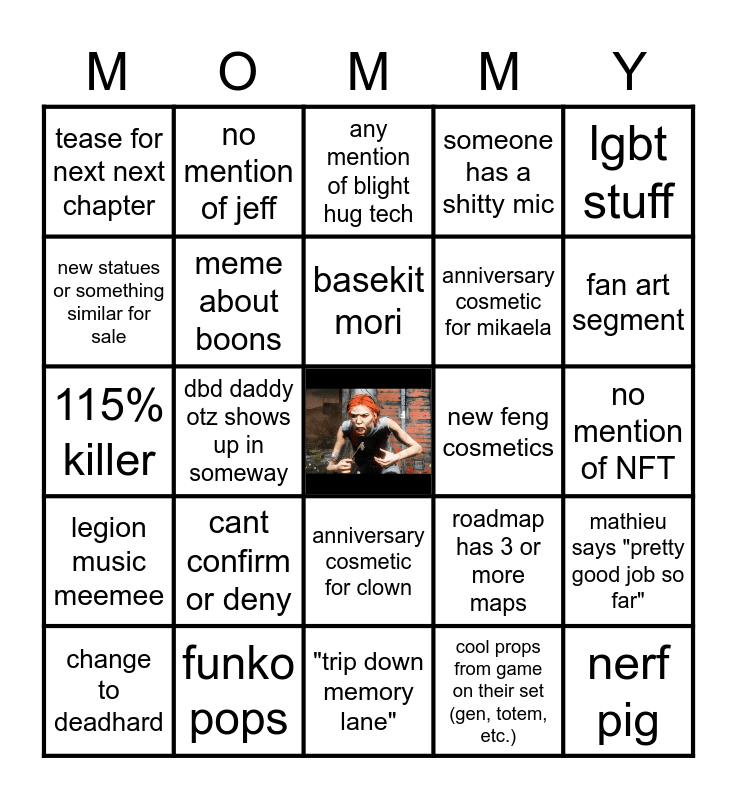 | M | O | M | M | Y |
|---|---|---|---|---|
| tease for next next chapter | no mention of jeff | any mention of blight hug tech | someone has a shitty mic | lgbt stuff |
| new statues or something similar for sale | meme about boons | basekit mori | anniversary cosmetic for mikaela | fan art segment |
| 115% killer | dbd daddy otz shows up in someway | | new feng cosmetics | no mention of NFT |
| legion music meemee | cant confirm or deny | anniversary cosmetic for clown | roadmap has 3 or more maps | mathieu says "pretty good job so far" |
| change to deadhard | funko pops | "trip down memory lane" | cool props from game on their set (gen, totem, etc.) | nerf pig |